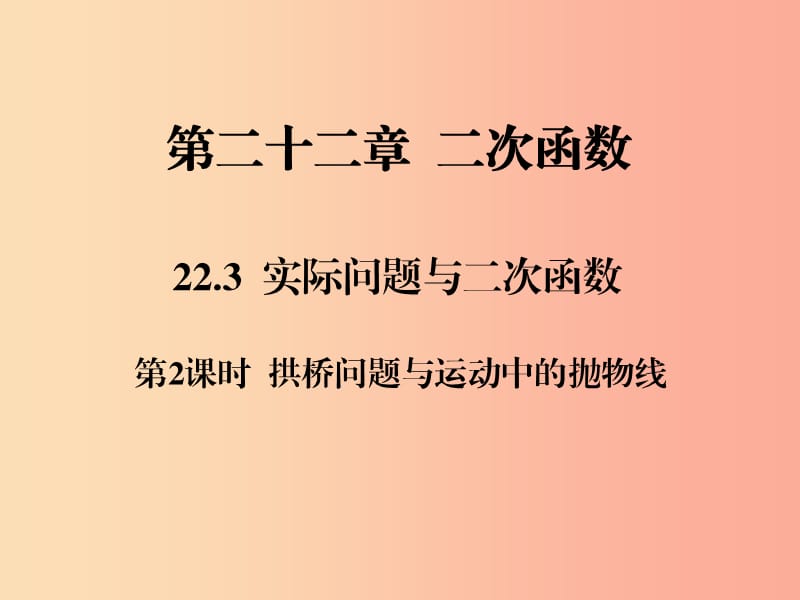 第二十二章 二次函数

22.3 实际问题与二次函数

第2课时 拱桥问题与运动中的抛物线